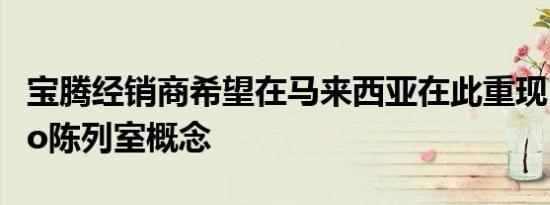 宝腾经销商希望在马来西亚在此重现
o陈列室概念